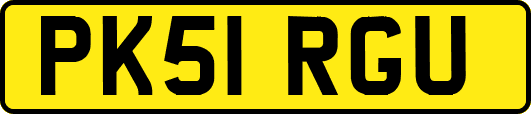 PK51 RGU